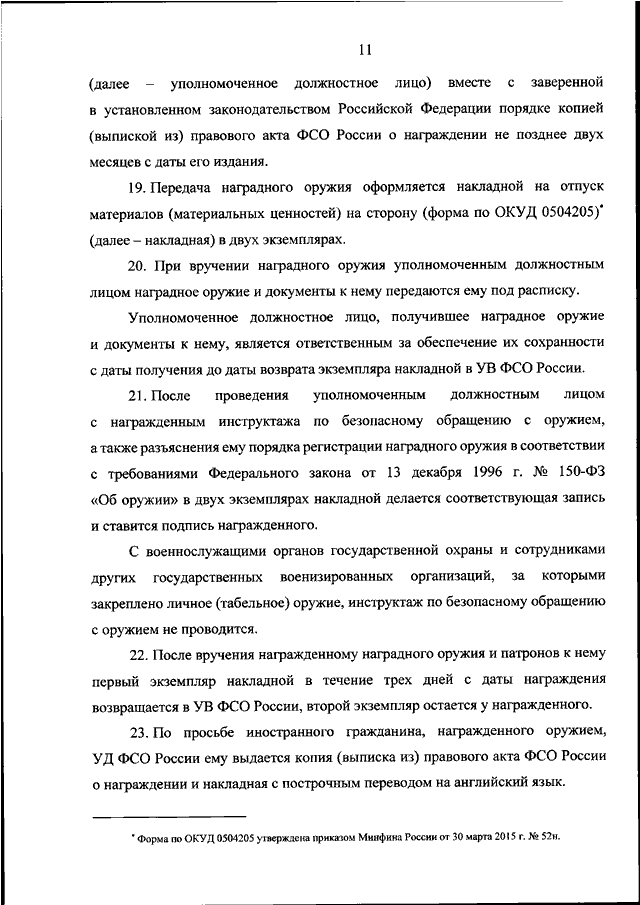 11

(далее – уполномоченное должностное лицо) вместе с заверенной в установленном законодательством Российской Федерации порядке копией (выпиской из) правового акта ФСО России о награждении не позднее двух месяцев с даты его издания.

19. Передача наградного оружия оформляется накладной на отпуск материалов (материальных ценностей) на сторону (форма по ОКУД 0504205)* (далее – накладная) в двух экземплярах.

20. При вручении наградного оружия уполномоченным должностным лицом наградное оружие и документы к нему передаются ему под расписку.

Уполномоченное должностное лицо, получившее наградное оружие и документы к нему, является ответственным за обеспечение их сохранности с даты получения до даты возврата экземпляра накладной в УВ ФСО России.

21. После проведения уполномоченным должностным лицом с награжденным инструктажа по безопасному обращению с оружием, а также разъяснения ему порядка регистрации наградного оружия в соответствии с требованиями Федерального закона от 13 декабря 1996 г. № 150-ФЗ «Об оружии» в двух экземплярах накладной делается соответствующая запись и ставится подпись награжденного.

С военнослужащими органов государственной охраны и сотрудниками других государственных военизированных организаций, за которыми закреплено личное (табельное) оружие, инструктаж по безопасному обращению с оружием не проводится.

22. После вручения награжденному наградного оружия и патронов к нему первый экземпляр накладной в течение трех дней с даты награждения возвращается в УВ ФСО России, второй экземпляр остается у награжденного.

23. По просьбе иностранного гражданина, награжденного оружием, УД ФСО России ему выдается копия (выписка из) правового акта ФСО России о награждении и накладная с построчным переводом на английский язык.

* Форма по ОКУД 0504205 утверждена приказом Минфина России от 30 марта 2015 г. № 52н.